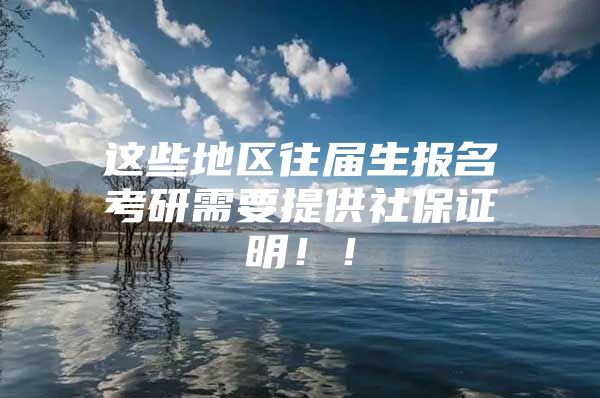 这些地区往届生报名考研需要提供社保证明！！